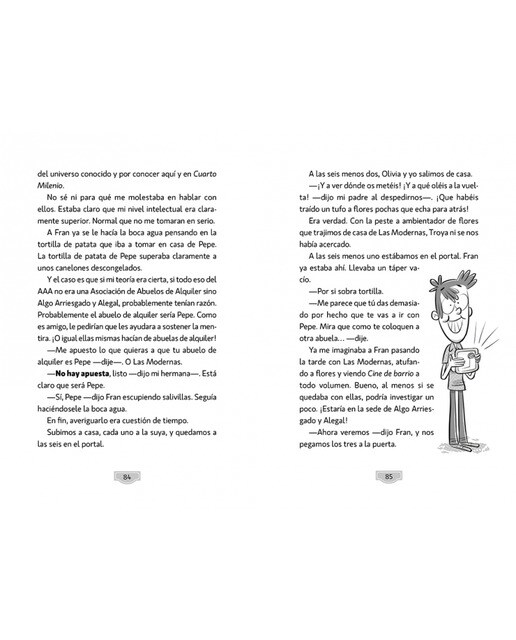 del universo conocido y por conocer aquí y en Cuarto Milenio.

No sé ni para qué me molestaba en hablar con ellos. Estaba claro que mi nivel intelectual era claramente superior. Normal que no me tomaran en serio.

A Fran ya se le hacía la boca agua pensando en la tortilla de patata que iba a tomar en casa de Pepe. La tortilla de patata de Pepe superaba claramente a unos canelones descongelados.

Y el caso es que si mi teoría era cierta, si todo eso del AAA no era una Asociación de Abuelos de Alquiler sino Algo Arriesgado y Alegal, probablemente tenían razón. Probablemente el abuelo de alquiler sería Pepe. Como es amigo, le pedirían que les ayudara a sostener la mentira. ¡O igual ellas mismas hacían de abuelas de alquiler!

—Me apuesto lo que quieras a que tu abuelo de alquiler es Pepe —dije—. O Las Modernas.

—No hay apuesta, listo —dijo mi hermana—. Está claro que será Pepe.

—Sí, Pepe —dijo Fran escupiendo salivillas. Seguía haciéndosele la boca agua.

En fin, averiguarlo era cuestión de tiempo.

Subimos a casa, cada uno a la suya, y quedamos a las seis en el portal.

84

A las seis menos dos, Olivia y yo salimos de casa.

—¡Y a ver dónde os metéis! ¡Y a qué oléis a la vuelta! —dijo mi padre al despedirnos—. ¡Que habéis traído un tufo a flores pochas que echa para atrás!

Era verdad. Con la peste a ambientador de flores que trajimos de casa de Las Modernas, Troya ni se nos había acercado.

A las seis menos uno estábamos en el portal. Fran ya estaba ahí. Llevaba un táper vacío.

—Por si sobra tortilla.

—Me parece que tú das demasiado por hecho que te vas a ir con Pepe. Mira que como te coloquen a otra abuela… —dije.

Ya me imaginaba a Fran pasando la tarde con Las Modernas, atufando a flores y viendo Cine de barrio a todo volumen. Bueno, al menos si se quedaba con ellas, podría investigar un poco. ¡Estaría en la sede de Algo Arriesgado y Alegal!

—Ahora veremos —dijo Fran, y nos pegamos los tres a la puerta.

85